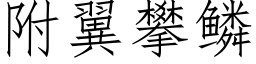 附翼攀鳞